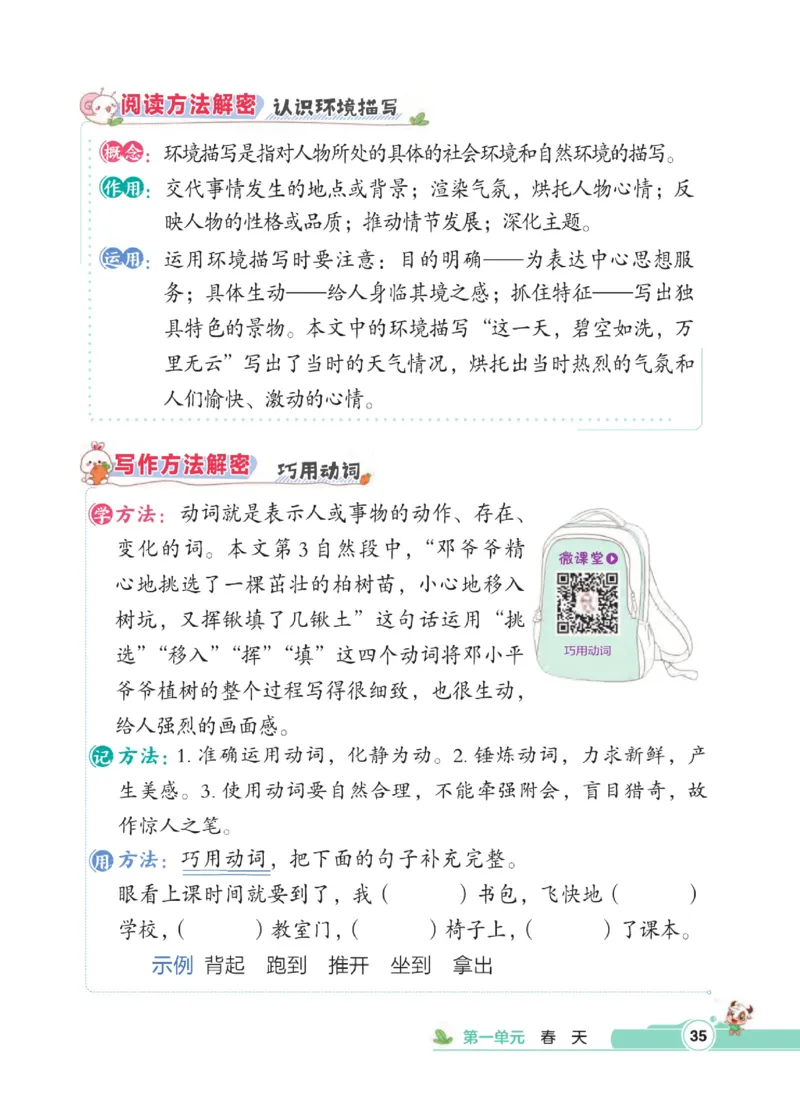 阅读方法解密 认识环境描写

概念：环境描写是指对人物所处的具体的社会环境和自然环境的描写。

作用：交代事情发生的地点或背景；渲染气氛，烘托人物心情；反映人物的性格或品质；推动情节发展；深化主题。

运用：运用环境描写时要注意：目的明确——为表达中心思想服务；具体生动——给人身临其境之感；抓住特征——写出独具特色的景物。本文中的环境描写“这一天，碧空如洗，万里无云”写出了当时的天气情况，烘托出当时热烈的气氛和人们愉快、激动的心情。

写作方法解密 巧用动词

学方法：动词就是表示人或事物的动作、存在、变化的词。本文第3自然段中，“邓爷爷精心地挑选了一棵茁壮的柏树苗，小心地移入树坑，又挥锹填了几锹土”这句话运用“挑选”“移入”“挥”“填”这四个动词将邓小平爷爷植树的整个过程写得很细致，也很生动，给人强烈的画面感。

微课堂
巧用动词

记方法：1. 准确运用动词，化静为动。2. 锤炼动词，力求新鲜，产生美感。3. 使用动词要自然合理，不能牵强附会，盲目猎奇，故作惊人之笔。

用方法：巧用动词，把下面的句子补充完整。
眼看上课时间就要到了，我（　　）书包，飞快地（　　）学校，（　　）教室门，（　　）椅子上，（　　）了课本。
示例 背起 跑到 推开 坐到 拿出

第一单元 春 天 35